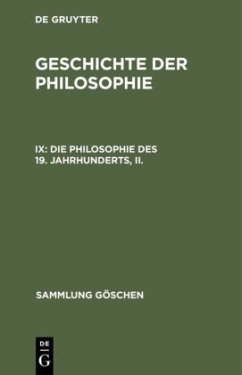 DE GRUYTER

GESCHICHTE DER PHILOSOPHIE

IX: DIE PHILOSOPHIE DES 19. JAHRHUNDERTS, II.

SAMMLUNG GÖSCHEN

DE
G